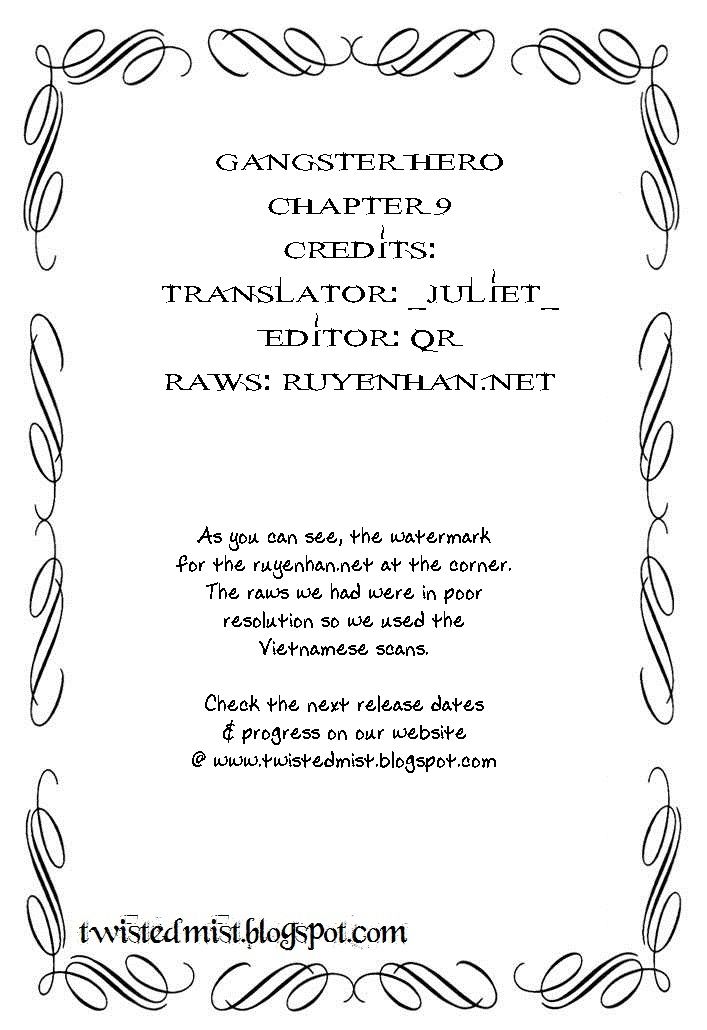 GANGSTER HERO
CHAPTER 9
CREDITS:
TRANSLATOR: _JULIET_
EDITOR: QR
RAWS: RUYENHAN.NET

As you can see, the watermark for the ruyenhan.net at the corner. The raws we had were in poor resolution so we used the Vietnamese scans.

Check the next release dates & progress on our website @ www.twistedmist.blogspot.com

twistedmist.blogspot.com